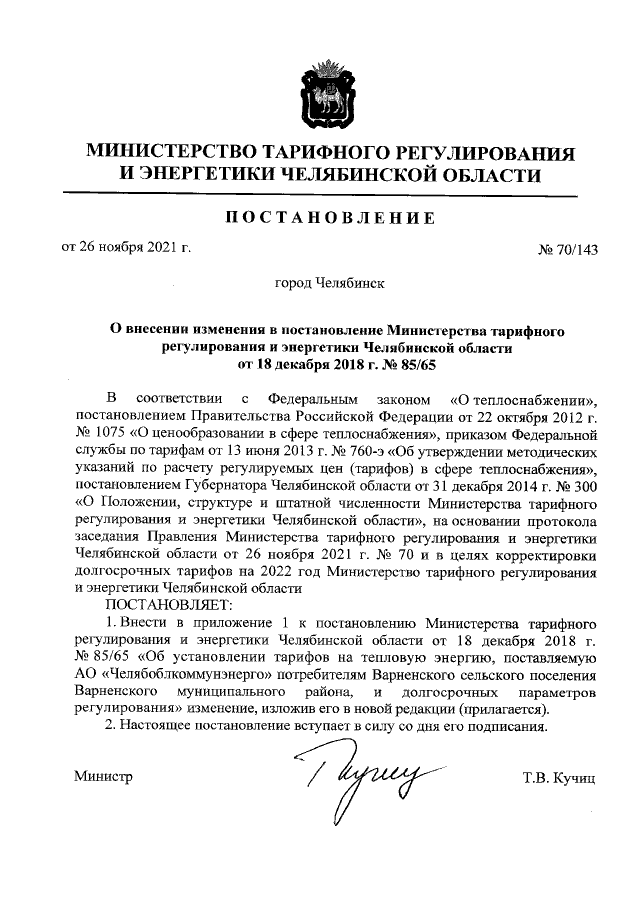 МИНИСТЕРСТВО ТАРИФНОГО РЕГУЛИРОВАНИЯ И ЭНЕРГЕТИКИ ЧЕЛЯБИНСКОЙ ОБЛАСТИ

ПОСТАНОВЛЕНИЕ

от 26 ноября 2021 г.

№ 70/143

город Челябинск

О внесении изменения в постановление Министерства тарифного регулирования и энергетики Челябинской области от 18 декабря 2018 г. № 85/65

В соответствии с Федеральным законом «О теплоснабжении», постановлением Правительства Российской Федерации от 22 октября 2012 г. № 1075 «О ценообразовании в сфере теплоснабжения», приказом Федеральной службы по тарифам от 13 июня 2013 г. № 760-э «Об утверждении методических указаний по расчету регулируемых цен (тарифов) в сфере теплоснабжения», постановлением Губернатора Челябинской области от 31 декабря 2014 г. № 300 «О Положении, структуре и штатной численности Министерства тарифного регулирования и энергетики Челябинской области», на основании протокола заседания Правления Министерства тарифного регулирования и энергетики Челябинской области от 26 ноября 2021 г. № 70 и в целях корректировки долгосрочных тарифов на 2022 год Министерство тарифного регулирования и энергетики Челябинской области

ПОСТАНОВЛЯЕТ:

1. Внести в приложение 1 к постановлению Министерства тарифного регулирования и энергетики Челябинской области от 18 декабря 2018 г. № 85/65 «Об установлении тарифов на тепловую энергию, поставляемую АО «Челябоблкоммунэнерго» потребителям Варненского сельского поселения Варненского муниципального района, и долгосрочных параметров регулирования» изменение, изложив его в новой редакции (прилагается).

2. Настоящее постановление вступает в силу со дня его подписания.

Министр

Т.В. Кучиц